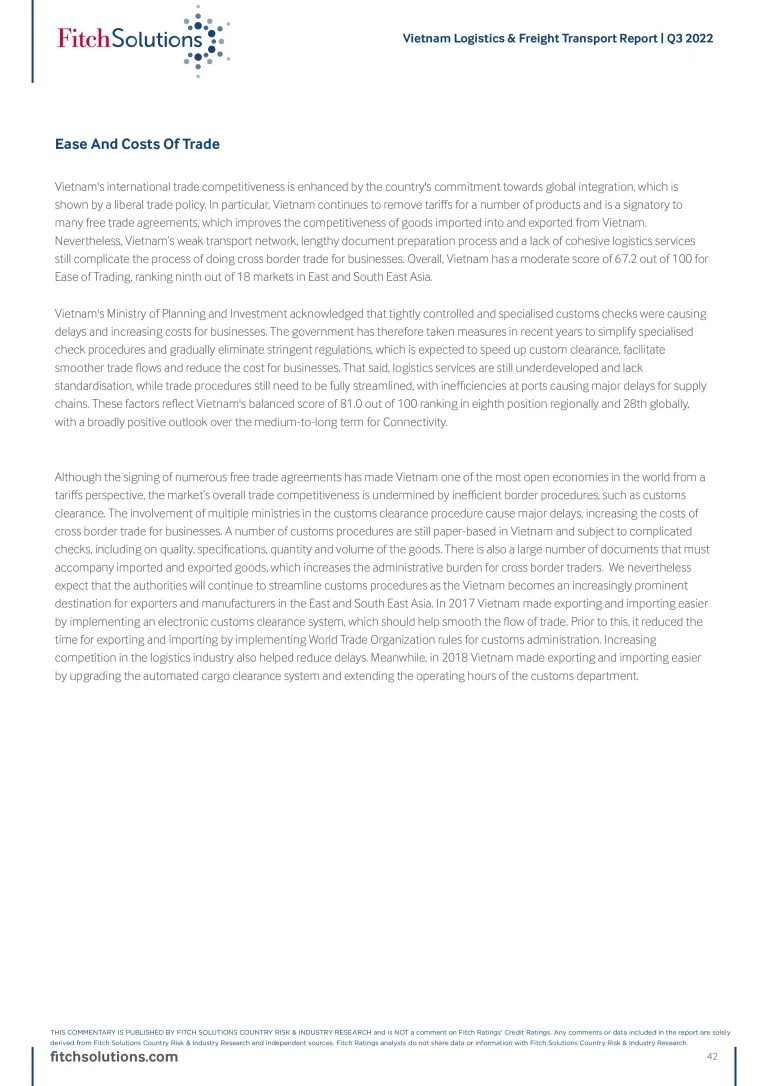 FitchSolutions

Vietnam Logistics & Freight Transport Report | Q3 2022

Ease And Costs Of Trade

Vietnam's international trade competitiveness is enhanced by the country's commitment towards global integration, which is shown by a liberal trade policy. In particular, Vietnam continues to remove tariffs for a number of products and is a signatory to many free trade agreements, which improves the competitiveness of goods imported into and exported from Vietnam. Nevertheless, Vietnam's weak transport network, lengthy document preparation process and a lack of cohesive logistics services still complicate the process of doing cross border trade for businesses. Overall, Vietnam has a moderate score of 67.2 out of 100 for Ease of Trading, ranking ninth out of 18 markets in East and South East Asia.

Vietnam's Ministry of Planning and Investment acknowledged that tightly controlled and specialised customs checks were causing delays and increasing costs for businesses. The government has therefore taken measures in recent years to simplify specialised check procedures and gradually eliminate stringent regulations, which is expected to speed up custom clearance, facilitate smoother trade flows and reduce the cost for businesses. That said, logistics services are still underdeveloped and lack standardisation, while trade procedures still need to be fully streamlined, with inefficiencies at ports causing major delays for supply chains. These factors reflect Vietnam's balanced score of 81.0 out of 100 ranking in eighth position regionally and 28th globally, with a broadly positive outlook over the medium-to-long term for Connectivity.

Although the signing of numerous free trade agreements has made Vietnam one of the most open economies in the world from a tariffs perspective, the market's overall trade competitiveness is undermined by inefficient border procedures, such as customs clearance. The involvement of multiple ministries in the customs clearance procedure cause major delays, increasing the costs of cross border trade for businesses. A number of customs procedures are still paper-based in Vietnam and subject to complicated checks, including on quality, specifications, quantity and volume of the goods. There is also a large number of documents that must accompany imported and exported goods, which increases the administrative burden for cross border traders. We nevertheless expect that the authorities will continue to streamline customs procedures as the Vietnam becomes an increasingly prominent destination for exporters and manufacturers in the East and South East Asia. In 2017 Vietnam made exporting and importing easier by implementing an electronic customs clearance system, which should help smooth the flow of trade. Prior to this, it reduced the time for exporting and importing by implementing World Trade Organization rules for customs administration. Increasing competition in the logistics industry also helped reduce delays. Meanwhile, in 2018 Vietnam made exporting and importing easier by upgrading the automated cargo clearance system and extending the operating hours of the customs department.

THIS COMMENTARY IS PUBLISHED BY FITCH SOLUTIONS COUNTRY RISK & INDUSTRY RESEARCH and is NOT a comment on Fitch Ratings' Credit Ratings. Any comments or data included in the report are solely derived from Fitch Solutions Country Risk & Industry Research and independent sources. Fitch Ratings analysts do not share data or information with Fitch Solutions Country Risk & Industry Research.

fitchsolutions.com

42